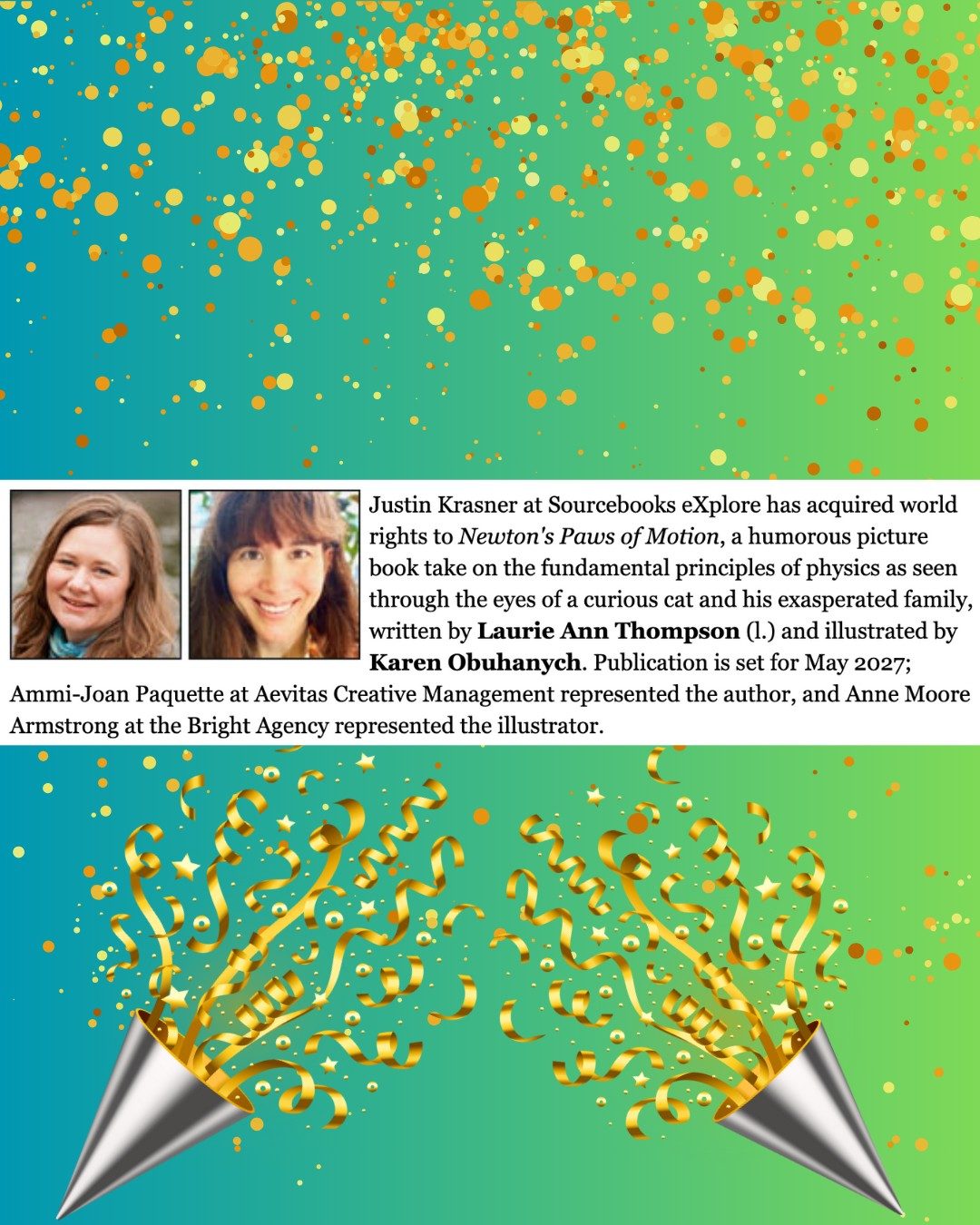 Justin Krasner at Sourcebooks eXplore has acquired world rights to Newton's Paws of Motion, a humorous picture book take on the fundamental principles of physics as seen through the eyes of a curious cat and his exasperated family, written by Laurie Ann Thompson (l.) and illustrated by Karen Obuhanych. Publication is set for May 2027; Ammi-Joan Paquette at Aevitas Creative Management represented the author, and Anne Moore Armstrong at the Bright Agency represented the illustrator.